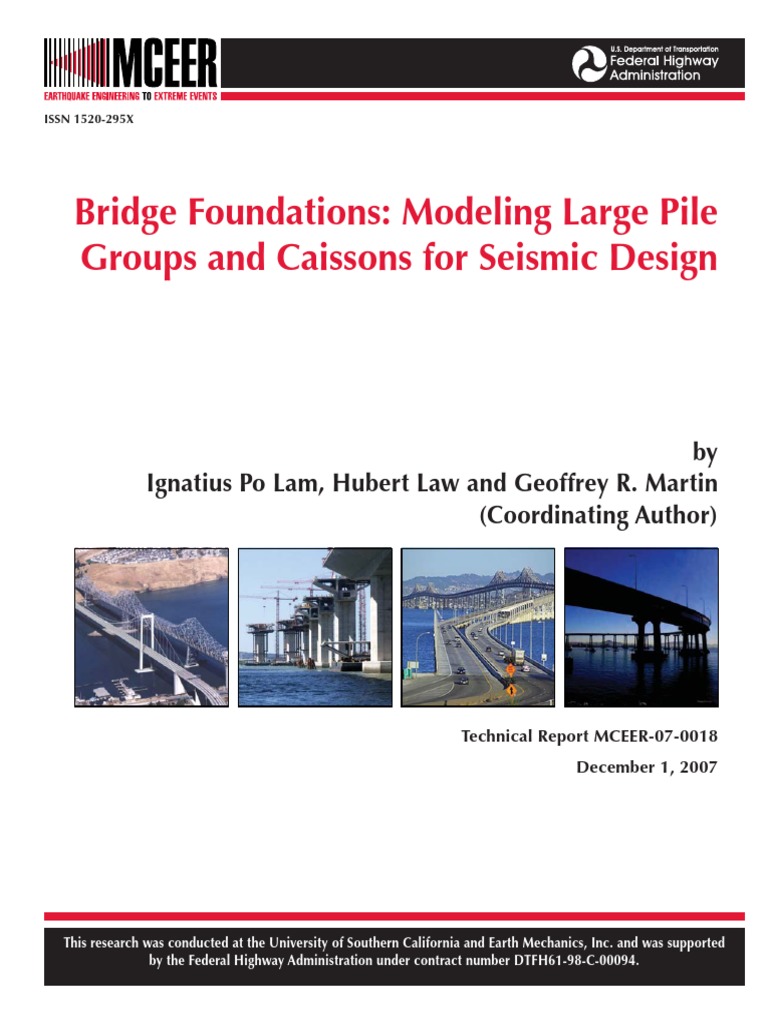 MCEER
EARTHQUAKE ENGINEERING TO EXTREME EVENTS

U.S. Department of Transportation
Federal Highway Administration

ISSN 1520-295X

Bridge Foundations: Modeling Large Pile Groups and Caissons for Seismic Design

by
Ignatius Po Lam, Hubert Law and Geoffrey R. Martin
(Coordinating Author)

Technical Report MCEER-07-0018

December 1, 2007

This research was conducted at the University of Southern California and Earth Mechanics, Inc. and was supported by the Federal Highway Administration under contract number DTFH61-98-C-00094.